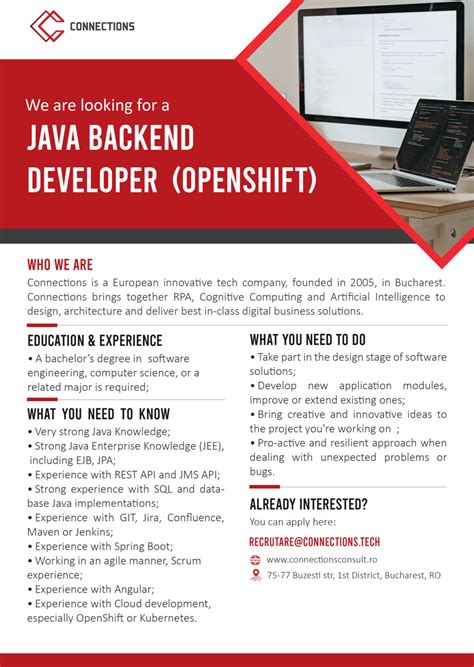 CONNECTIONS

We are looking for a

JAVA BACKEND DEVELOPER (OPENSHIFT)

WHO WE ARE

Connections is a European innovative tech company, founded in 2005, in Bucharest. Connections brings together RPA, Cognitive Computing and Artificial Intelligence to design, architecture and deliver best in-class digital business solutions.

EDUCATION & EXPERIENCE

• A bachelor's degree in software engineering, computer science, or a related major is required;

WHAT YOU NEED TO KNOW

• Very strong Java Knowledge;
• Strong Java Enterprise Knowledge (JEE), including EJB, JPA;
• Experience with REST API and JMS API;
• Strong experience with SQL and database Java implementations;
• Experience with GIT, Jira, Confluence, Maven or Jenkins;
• Experience with Spring Boot;
• Working in an agile manner, Scrum experience;
• Experience with Angular;
• Experience with Cloud development, especially OpenShift or Kubernetes.

WHAT YOU NEED TO DO

• Take part in the design stage of software solutions;
• Develop new application modules, improve or extend existing ones;
• Bring creative and innovative ideas to the project you're working on ;
• Pro-active and resilient approach when dealing with unexpected problems or bugs.

ALREADY INTERESTED?

You can apply here:

RECRUTARE@CONNECTIONS.TECH

www.connectionsconsult.ro

75-77 Buzesti str, 1st District, Bucharest, RO